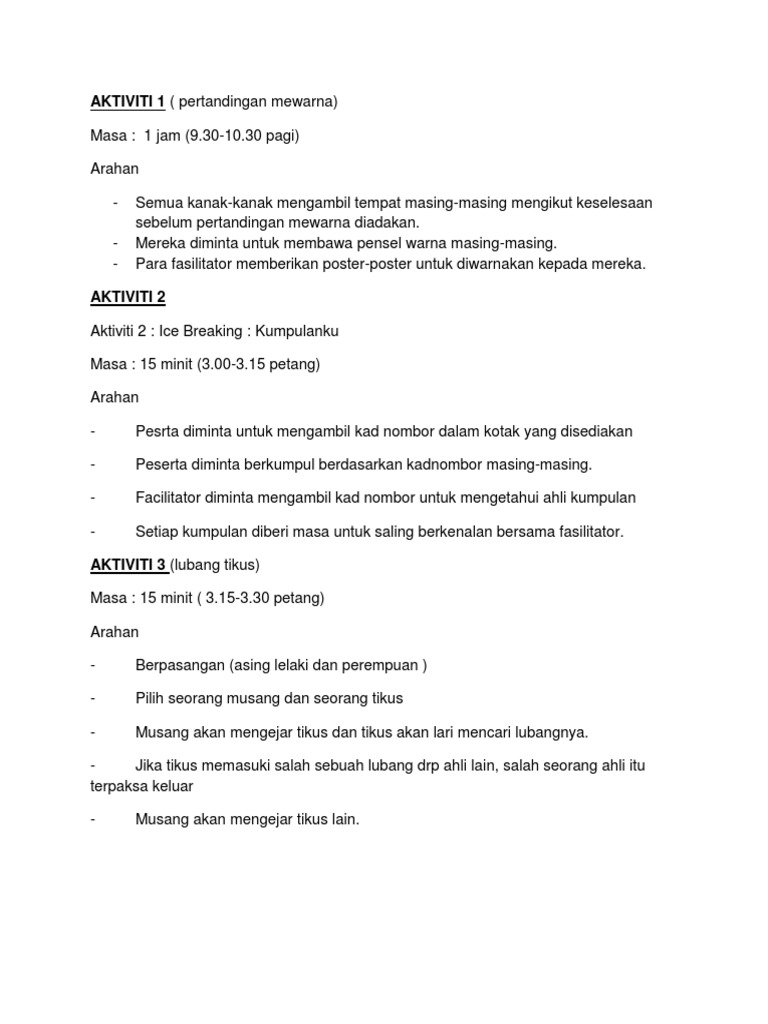 AKTIVITI 1 ( pertandingan mewarna)

Masa : 1 jam (9.30-10.30 pagi)

Arahan

- Semua kanak-kanak mengambil tempat masing-masing mengikut keselesaan sebelum pertandingan mewarna diadakan.
- Mereka diminta untuk membawa pensel warna masing-masing.
- Para fasilitator memberikan poster-poster untuk diwarnakan kepada mereka.

AKTIVITI 2

Aktiviti 2 : Ice Breaking : Kumpulanku

Masa : 15 minit (3.00-3.15 petang)

Arahan

- Pesrta diminta untuk mengambil kad nombor dalam kotak yang disediakan

- Peserta diminta berkumpul berdasarkan kadnombor masing-masing.

- Facilitator diminta mengambil kad nombor untuk mengetahui ahli kumpulan

- Setiap kumpulan diberi masa untuk saling berkenalan bersama fasilitator.

AKTIVITI 3 (lubang tikus)

Masa : 15 minit ( 3.15-3.30 petang)

Arahan

- Berpasangan (asing lelaki dan perempuan )

- Pilih seorang musang dan seorang tikus

- Musang akan mengejar tikus dan tikus akan lari mencari lubangnya.

- Jika tikus memasuki salah sebuah lubang drp ahli lain, salah seorang ahli itu terpaksa keluar

- Musang akan mengejar tikus lain.